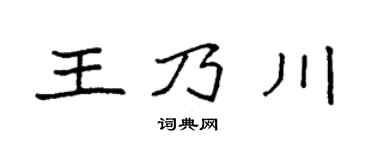 王乃川

词典网